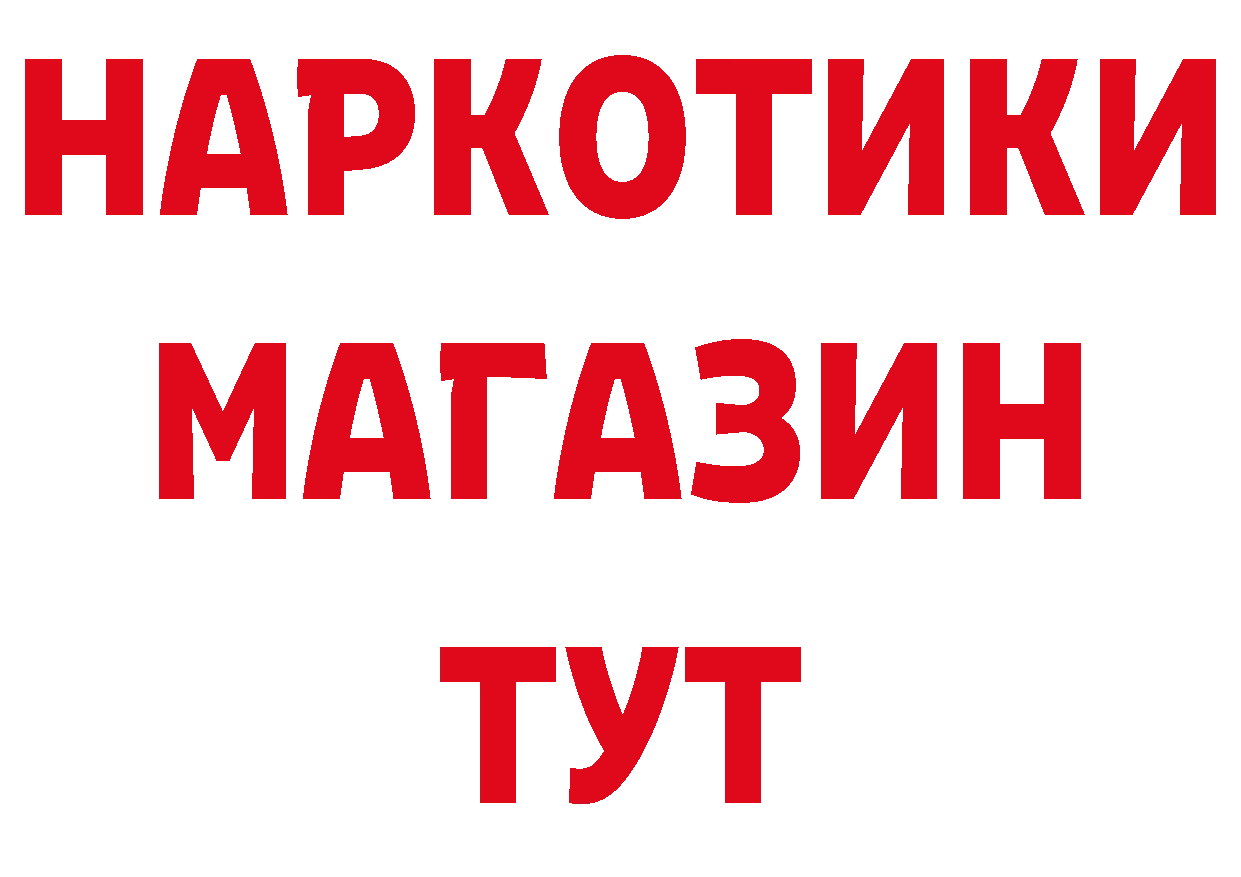 НАРКОТИКИ
МАГАЗИН
ТУТ